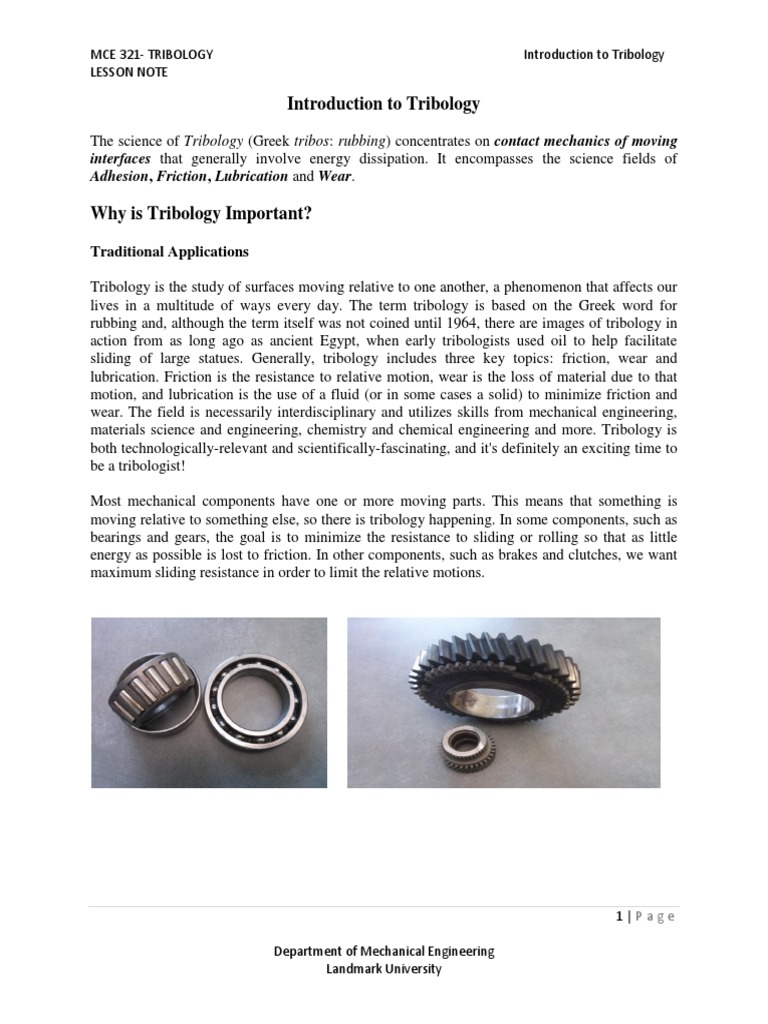 MCE 321- TRIBOLOGY
LESSON NOTE

Introduction to Tribology

Introduction to Tribology

The science of Tribology (Greek tribos: rubbing) concentrates on contact mechanics of moving interfaces that generally involve energy dissipation. It encompasses the science fields of Adhesion, Friction, Lubrication and Wear.

Why is Tribology Important?

Traditional Applications

Tribology is the study of surfaces moving relative to one another, a phenomenon that affects our lives in a multitude of ways every day. The term tribology is based on the Greek word for rubbing and, although the term itself was not coined until 1964, there are images of tribology in action from as long ago as ancient Egypt, when early tribologists used oil to help facilitate sliding of large statues. Generally, tribology includes three key topics: friction, wear and lubrication. Friction is the resistance to relative motion, wear is the loss of material due to that motion, and lubrication is the use of a fluid (or in some cases a solid) to minimize friction and wear. The field is necessarily interdisciplinary and utilizes skills from mechanical engineering, materials science and engineering, chemistry and chemical engineering and more. Tribology is both technologically-relevant and scientifically-fascinating, and it's definitely an exciting time to be a tribologist!

Most mechanical components have one or more moving parts. This means that something is moving relative to something else, so there is tribology happening. In some components, such as bearings and gears, the goal is to minimize the resistance to sliding or rolling so that as little energy as possible is lost to friction. In other components, such as brakes and clutches, we want maximum sliding resistance in order to limit the relative motions.

1 | Page

Department of Mechanical Engineering
Landmark University